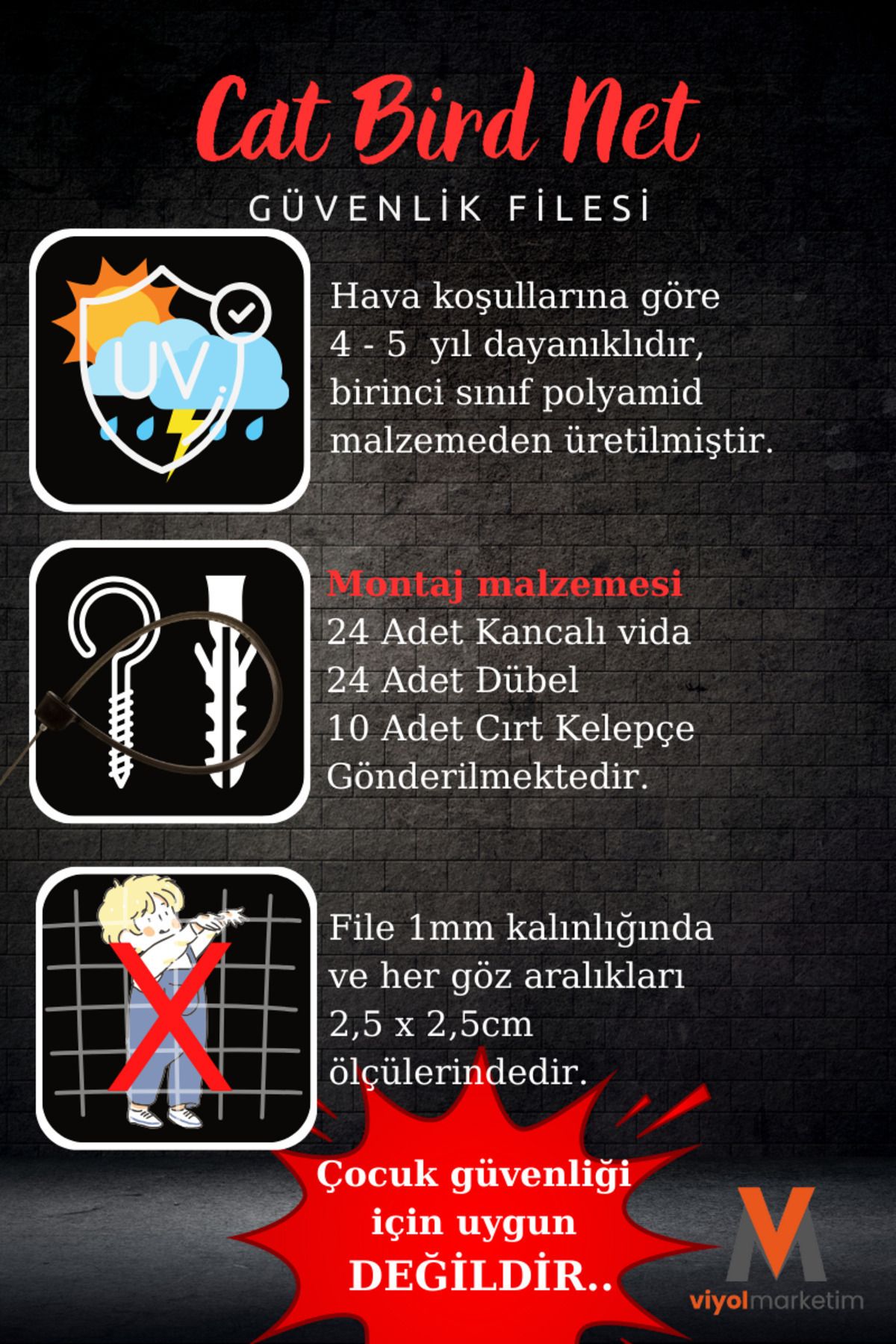 Cat Bird Net

GÜVENLİK FİLESİ

UV

Hava koşullarına göre 4 - 5 yıl dayanıklıdır, birinci sınıf polyamid malzemeden üretilmiştir.

Montaj malzemesi
24 Adet Kancalı vida
24 Adet Dübel
10 Adet Cırt Kelepçe
Gönderilmektedir.

File 1mm kalınlığında ve her göz aralıkları 2,5 x 2,5cm ölçülerindedir.

Çocuk güvenliği için uygun DEĞİLDİR..

viyolmarketim